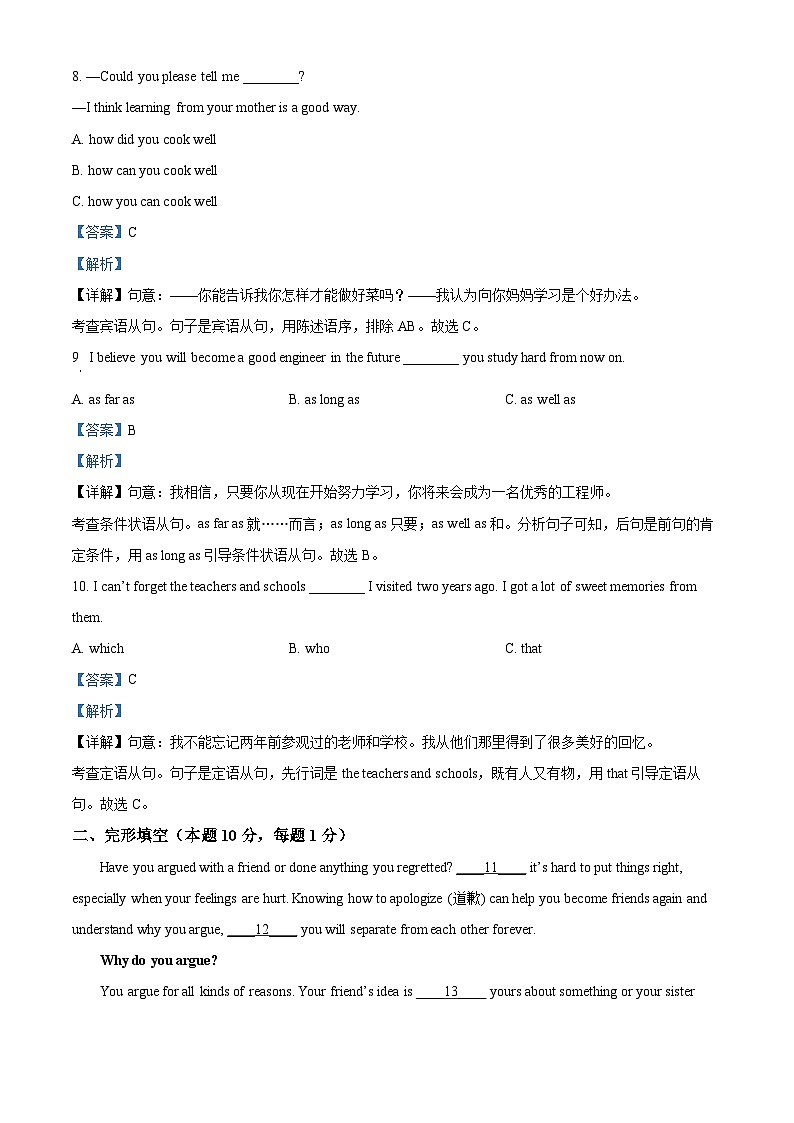 8. —Could you please tell me ________?

—I think learning from your mother is a good way.

A. how did you cook well

B. how can you cook well

C. how you can cook well

【答案】C

【解析】

【详解】句意：——你能告诉我你怎样才能做好菜吗？——我认为向你妈妈学习是个好办法。

考查宾语从句。句子是宾语从句，用陈述语序，排除 AB。故选 C。

9. I believe you will become a good engineer in the future ________ you study hard from now on.

A. as far as

B. as long as

C. as well as

【答案】B

【解析】

【详解】句意：我相信，只要你从现在开始努力学习，你将来会成为一名优秀的工程师。

考查条件状语从句。as far as 就……而言；as long as 只要；as well as 和。分析句子可知，后句是前句的肯定条件，用 as long as 引导条件状语从句。故选 B。

10. I can't forget the teachers and schools ________ I visited two years ago. I got a lot of sweet memories from them.

A. which

B. who

C. that

【答案】C

【解析】

【详解】句意：我不能忘记两年前参观过的老师和学校。我从他们那里得到了很多美好的回忆。

考查定语从句。句子是定语从句，先行词是 the teachers and schools，既有人又有物，用 that 引导定语从句。故选 C。

二、完形填空（本题 10 分，每题 1 分）

Have you argued with a friend or done anything you regretted? ____11____ it's hard to put things right, especially when your feelings are hurt. Knowing how to apologize (道歉) can help you become friends again and understand why you argue, ____12____ you will separate from each other forever.

Why do you argue?

You argue for all kinds of reasons. Your friend's idea is ____13____ yours about something or your sister